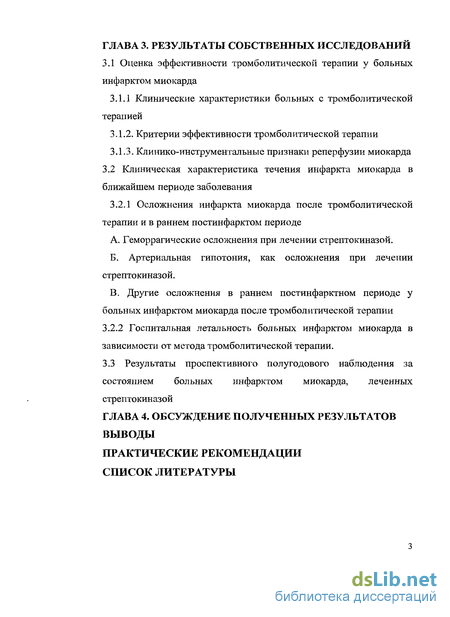 ГЛАВА 3. РЕЗУЛЬТАТЫ СОБСТВЕННЫХ ИССЛЕДОВАНИЙ

3.1 Оценка эффективности тромболитической терапии у больных инфарктом миокарда

3.1.1 Клинические характеристики больных с тромболитической терапией

3.1.2. Критерии эффективности тромболитической терапии

3.1.3. Клинико-инструментальные признаки реперфузии миокарда

3.2 Клиническая характеристика течения инфаркта миокарда в ближайшем периоде заболевания

3.2.1 Осложнения инфаркта миокарда после тромболитической терапии и в раннем постинфарктом периоде

А. Геморрагические осложнения при лечении стрептокиназой.

Б. Артериальная гипотония, как осложнения при лечении стрептокиназой.

В. Другие осложнения в раннем постинфарктном периоде у больных инфарктом миокарда после тромболитической терапии

3.2.2 Госпитальная летальность больных инфарктом миокарда в зависимости от метода тромболитической терапии.

3.3 Результаты проспективного полугодового наблюдения за состоянием больных инфарктом миокарда, леченных стрептокиназой

ГЛАВА 4. ОБСУЖДЕНИЕ ПОЛУЧЕННЫХ РЕЗУЛЬТАТОВ

ВЫВОДЫ

ПРАКТИЧЕСКИЕ РЕКОМЕНДАЦИИ

СПИСОК ЛИТЕРАТУРЫ

3

dsLib.net
библиотека диссертаций